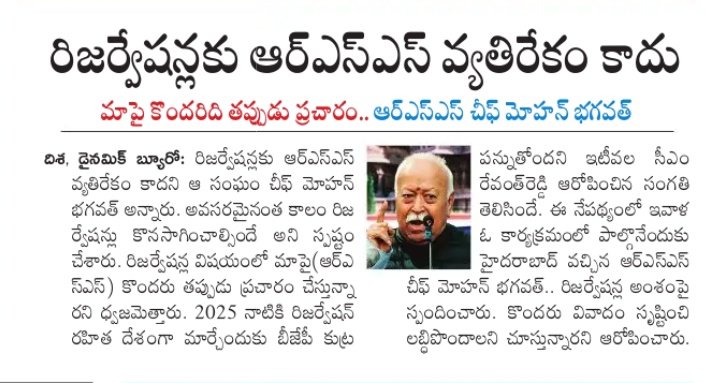 రిజర్వేషన్లకు ఆర్ఎస్ఎస్ వ్యతిరేకం కాదు

మాపై కొందరిది తప్పుడు ప్రచారం.. ఆర్ఎస్ఎస్ చీఫ్ మోహన్ భగవత్

దిశ, డైనమిక్ బ్యూరో: రిజర్వేషన్లకు ఆర్ఎస్ఎస్ వ్యతిరేకం కాదని ఆ సంఘం చీఫ్ మోహన్ భగవత్ అన్నారు. అవసరమైనంత కాలం రిజర్వేషన్లు కొనసాగించాల్సిందే అని స్పష్టం చేశారు. రిజర్వేషన్ల విషయంలో మాపై(ఆర్ఎస్ఎస్) కొందరు తప్పుడు ప్రచారం చేస్తున్నారని ధ్వజమెత్తారు. 2025 నాటికి రిజర్వేషన్ రహిత దేశంగా మార్చేందుకు బీజేపీ కుట్ర పన్నుతోందని ఇటీవల సీఎం రేవంత్‌రెడ్డి ఆరోపించిన సంగతి తెలిసిందే. ఈ నేపథ్యంలో ఇవాళ ఓ కార్యక్రమంలో పాల్గొనేందుకు హైదరాబాద్ వచ్చిన ఆర్ఎస్ఎస్ చీఫ్ మోహన్ భగవత్.. రిజర్వేషన్ల అంశంపై స్పందించారు. కొందరు వివాదం సృష్టించి లబ్ధిపొందాలని చూస్తున్నారని ఆరోపించారు.